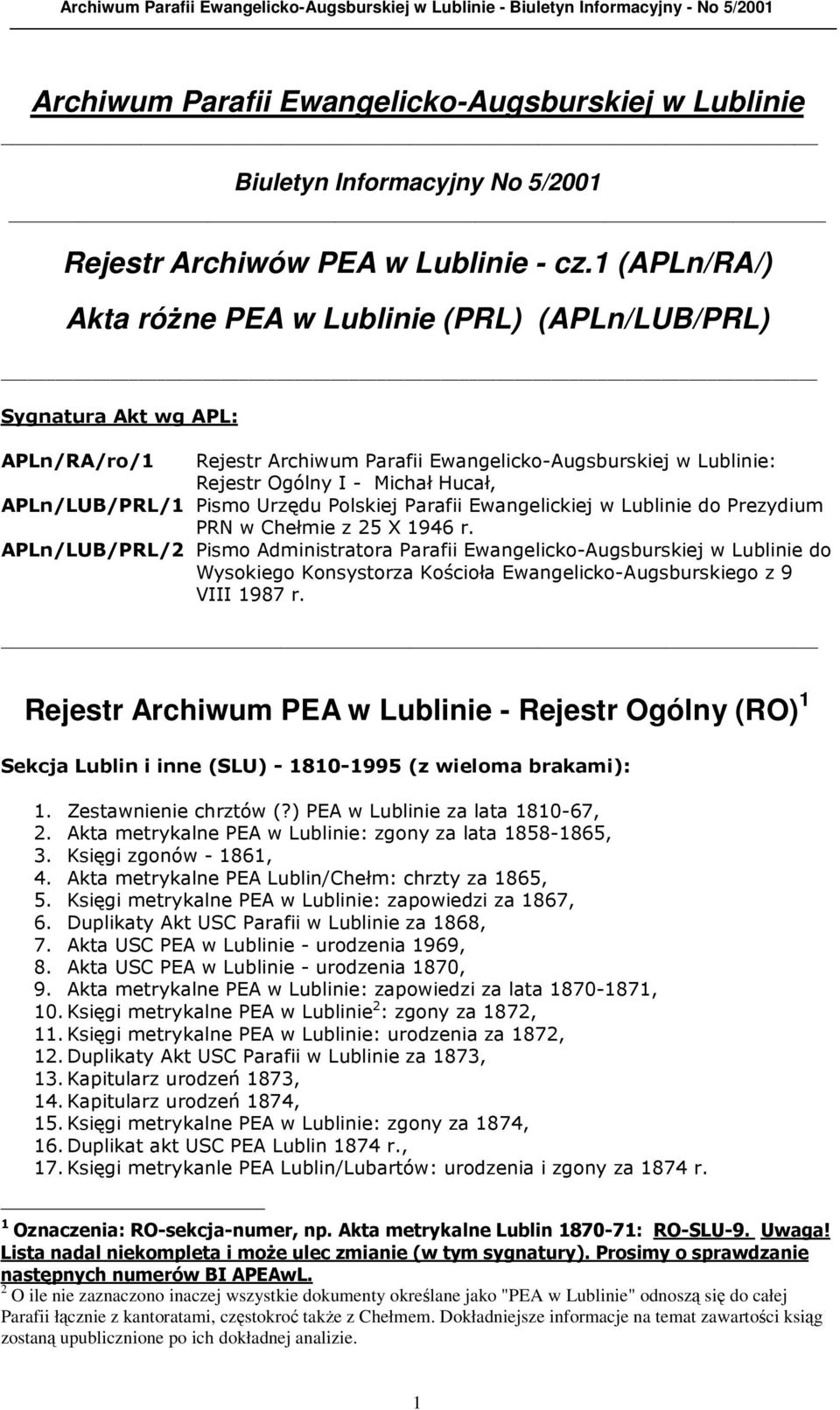 Archiwum Parafii Ewangelicko-Augsburskiej w Lublinie - Biuletyn Informacyjny - No 5/2001

Archiwum Parafii Ewangelicko-Augsburskiej w Lublinie

Biuletyn Informacyjny No 5/2001

Rejestr Archiwów PEA w Lublinie - cz.1 (APLn/RA/)

Akta różne PEA w Lublinie (PRL) (APLn/LUB/PRL)

Sygnatura Akt wg APL:

APLn/RA/ro/1 Rejestr Archiwum Parafii Ewangelicko-Augsburskiej w Lublinie: Rejestr Ogólny I - Michał Hucał,

APLn/LUB/PRL/1 Pismo Urzędu Polskiej Parafii Ewangelickiej w Lublinie do Prezydium PRN w Chełmie z 25 X 1946 r.

APLn/LUB/PRL/2 Pismo Administratora Parafii Ewangelicko-Augsburskiej w Lublinie do Wysokiego Konsystorza Kościoła Ewangelicko-Augsburskiego z 9 VIII 1987 r.

Rejestr Archiwum PEA w Lublinie - Rejestr Ogólny (RO)$^1$

Sekcja Lublin i inne (SLU) - 1810-1995 (z wieloma brakami):

1. Zestawnienie chrztów (?) PEA w Lublinie za lata 1810-67,
2. Akta metrykalne PEA w Lublinie: zgony za lata 1858-1865,
3. Księgi zgonów - 1861,
4. Akta metrykalne PEA Lublin/Chełm: chrzty za 1865,
5. Księgi metrykalne PEA w Lublinie: zapowiedzi za 1867,
6. Duplikaty Akt USC Parafii w Lublinie za 1868,
7. Akta USC PEA w Lublinie - urodzenia 1969,
8. Akta USC PEA w Lublinie - urodzenia 1870,
9. Akta metrykalne PEA w Lublinie: zapowiedzi za lata 1870-1871,
10. Księgi metrykalne PEA w Lublinie$^2$: zgony za 1872,
11. Księgi metrykalne PEA w Lublinie: urodzenia za 1872,
12. Duplikaty Akt USC Parafii w Lublinie za 1873,
13. Kapitularz urodzeń 1873,
14. Kapitularz urodzeń 1874,
15. Księgi metrykalne PEA w Lublinie: zgony za 1874,
16. Duplikat akt USC PEA Lublin 1874 r.,
17. Księgi metrykanle PEA Lublin/Lubartów: urodzenia i zgony za 1874 r.

$^1$ Oznaczenia: RO-sekcja-numer, np. Akta metrykalne Lublin 1870-71: RO-SLU-9. Uwaga! Lista nadal niekompleta i może ulec zmianie (w tym sygnatury). Prosimy o sprawdzanie następnych numerów BI APEAwL.
$^2$ O ile nie zaznaczono inaczej wszystkie dokumenty określane jako "PEA w Lublinie" odnoszą się do całej Parafii łącznie z kantoratami, częstokroć także z Chełmem. Dokładniejsze informacje na temat zawartości ksiąg zostaną upublicznione po ich dokładnej analizie.

1